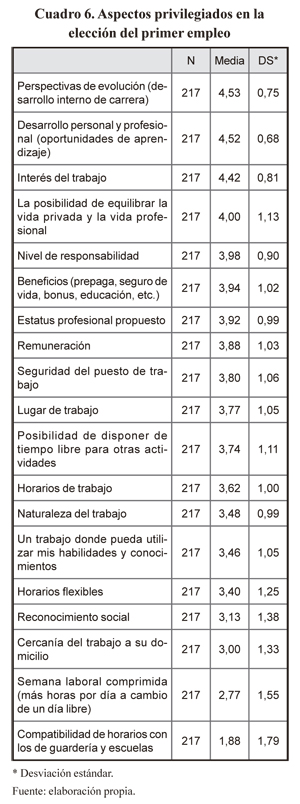 Cuadro 6. Aspectos privilegiados en la elección del primer empleo

| | N | Media | DS* |
|---|---|---|---|
| Perspectivas de evolución (desarrollo interno de carrera) | 217 | 4,53 | 0,75 |
| Desarrollo personal y profesional (oportunidades de aprendizaje) | 217 | 4,52 | 0,68 |
| Interés del trabajo | 217 | 4,42 | 0,81 |
| La posibilidad de equilibrar la vida privada y la vida profesional | 217 | 4,00 | 1,13 |
| Nivel de responsabilidad | 217 | 3,98 | 0,90 |
| Beneficios (prepaga, seguro de vida, bonus, educación, etc.) | 217 | 3,94 | 1,02 |
| Estatus profesional propuesto | 217 | 3,92 | 0,99 |
| Remuneración | 217 | 3,88 | 1,03 |
| Seguridad del puesto de trabajo | 217 | 3,80 | 1,06 |
| Lugar de trabajo | 217 | 3,77 | 1,05 |
| Posibilidad de disponer de tiempo libre para otras actividades | 217 | 3,74 | 1,11 |
| Horarios de trabajo | 217 | 3,62 | 1,00 |
| Naturaleza del trabajo | 217 | 3,48 | 0,99 |
| Un trabajo donde pueda utilizar mis habilidades y conocimientos | 217 | 3,46 | 1,05 |
| Horarios flexibles | 217 | 3,40 | 1,25 |
| Reconocimiento social | 217 | 3,13 | 1,38 |
| Cercanía del trabajo a su domicilio | 217 | 3,00 | 1,33 |
| Semana laboral comprimida (más horas por día a cambio de un día libre) | 217 | 2,77 | 1,55 |
| Compatibilidad de horarios con los de guardería y escuelas | 217 | 1,88 | 1,79 |

* Desviación estándar.
Fuente: elaboración propia.